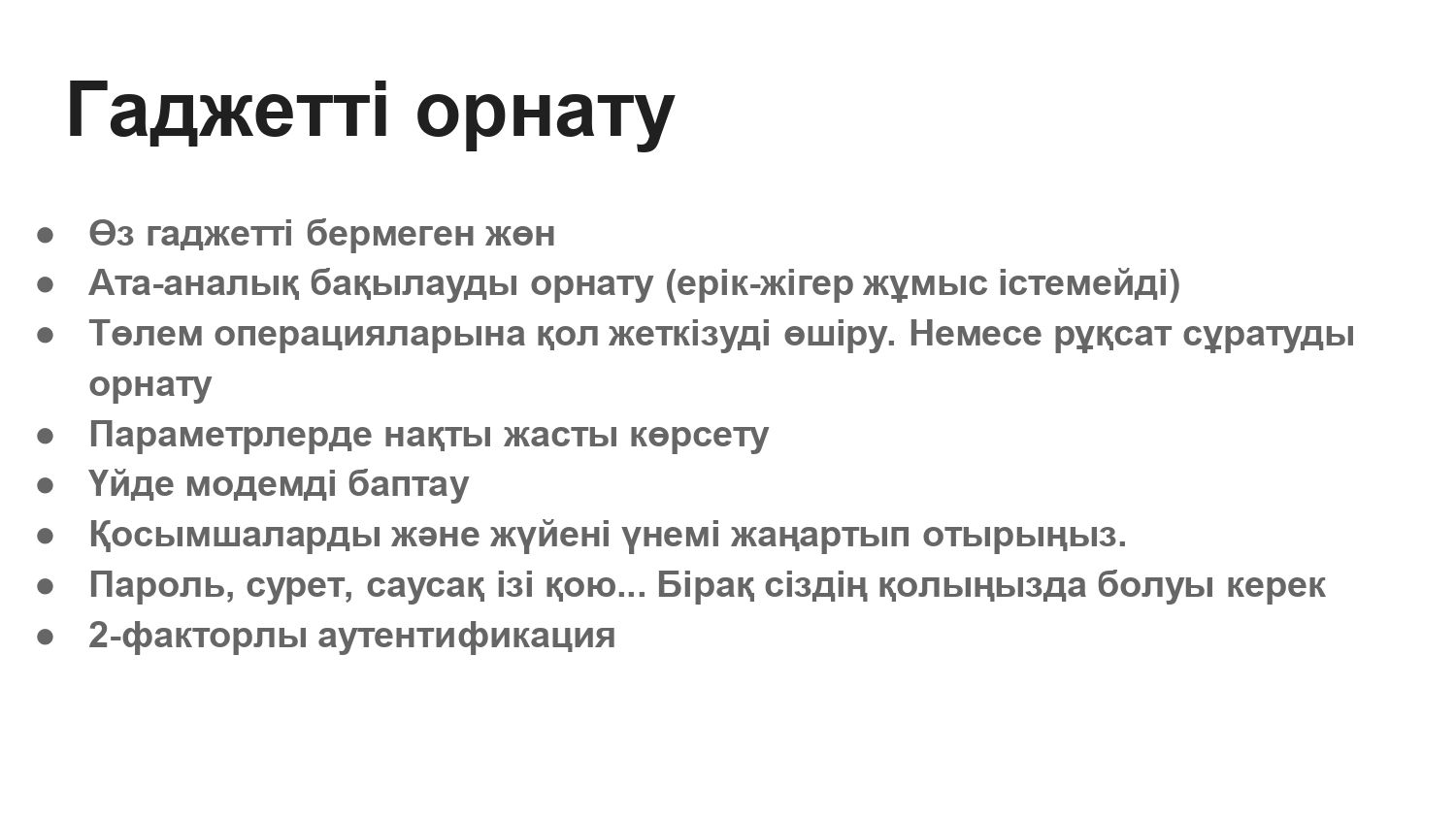 Гаджетті орнату

• Өз гаджетті бермеген жөн
• Ата-аналық бақылауды орнату (ерік-жігер жұмыс істемейді)
• Төлем операцияларына қол жеткізуді өшіру. Немесе рұқсат сұратуды орнату
• Параметрлерде нақты жасты көрсету
• Үйде модемді баптау
• Қосымшаларды және жүйені үнемі жаңартып отырыңыз.
• Пароль, сурет, саусақ ізі қою... Бірақ сіздің қолыңызда болуы керек
• 2-факторлы аутентификация